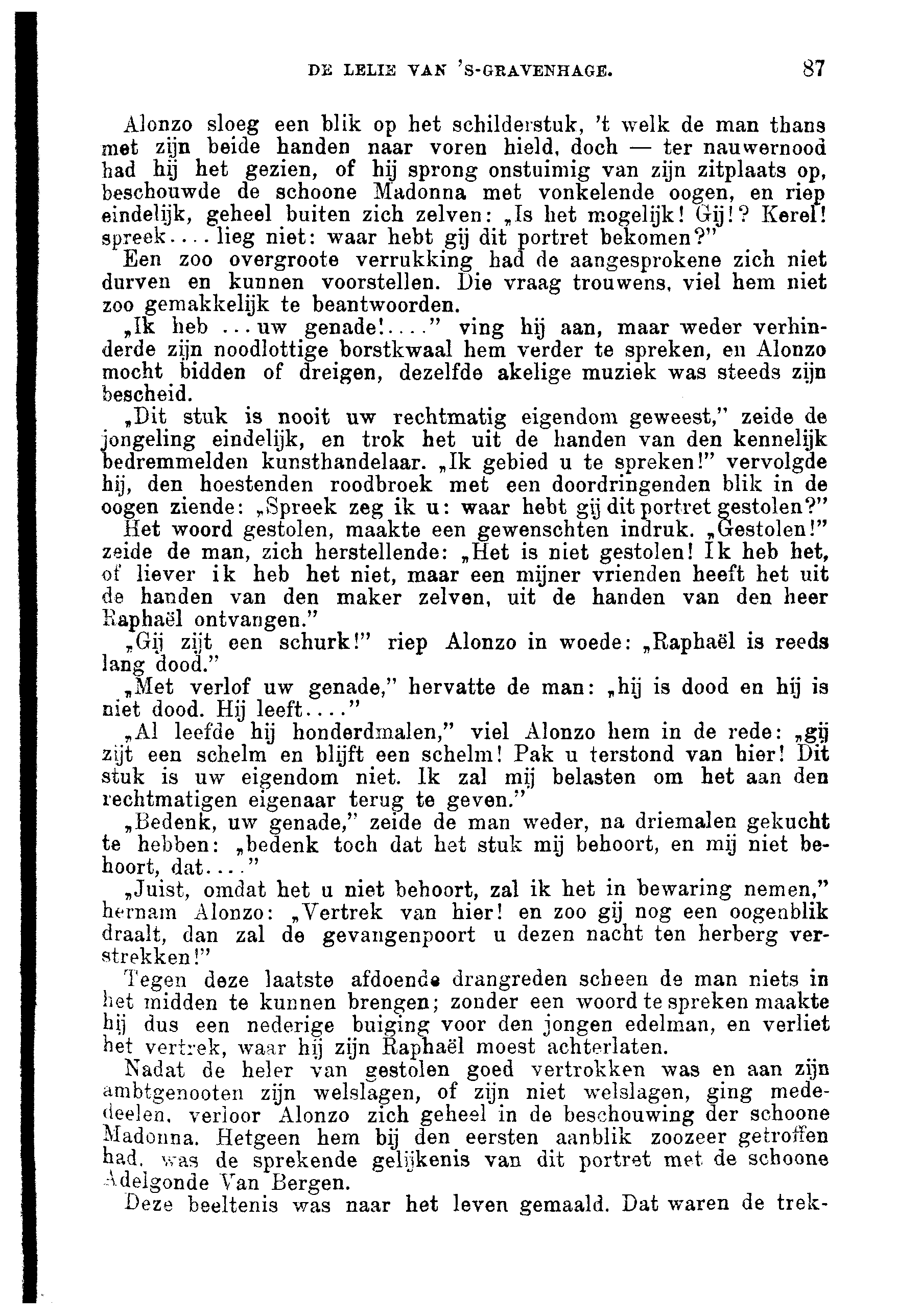 DE LELIE VAN 'S-GRAVENHAGE. 87

Alonzo sloeg een blik op het schilderstuk, 't welk de man thans met zijn beide handen naar voren hield, doch — ter nauwernood had hij het gezien, of hij sprong onstuimig van zijn zitplaats op, beschouwde de schoone Madonna met vonkelende oogen, en riep eindelijk, geheel buiten zich zelven: „Is het mogelijk! Gij!? Kerel! spreek.... lieg niet: waar hebt gij dit portret bekomen?"

Een zoo overgroote verrukking had de aangesprokene zich niet durven en kunnen voorstellen. Die vraag trouwens, viel hem niet zoo gemakkelijk te beantwoorden.

„Ik heb ... uw genade!...." ving hij aan, maar weder verhinderde zijn noodlottige borstkwaal hem verder te spreken, en Alonzo mocht bidden of dreigen, dezelfde akelige muziek was steeds zijn bescheid.

„Dit stuk is nooit uw rechtmatig eigendom geweest," zeide de jongeling eindelijk, en trok het uit de handen van den kennelijk bedremmelden kunsthandelaar. „Ik gebied u te spreken!" vervolgde hij, den hoestenden roodbroek met een doordringenden blik in de oogen ziende: „Spreek zeg ik u: waar hebt gij dit portret gestolen?"

Het woord gestolen, maakte een gewenschten indruk. „Gestolen!" zeide de man, zich herstellende: „Het is niet gestolen! Ik heb het, of liever ik heb het niet, maar een mijner vrienden heeft het uit de handen van den maker zelven, uit de handen van den heer Raphaël ontvangen."

„Gij zijt een schurk!" riep Alonzo in woede: „Raphaël is reeds lang dood."

„Met verlof uw genade," hervatte de man: „hij is dood en hij is niet dood. Hij leeft...."

„Al leefde hij honderdmalen," viel Alonzo hem in de rede: „gij zijt een schelm en blijft een schelm! Pak u terstond van hier! Dit stuk is uw eigendom niet. Ik zal mij belasten om het aan den rechtmatigen eigenaar terug te geven."

„Bedenk, uw genade," zeide de man weder, na driemalen gekucht te hebben: „bedenk toch dat het stuk mij behoort, en mij niet behoort, dat...."

„Juist, omdat het u niet behoort, zal ik het in bewaring nemen," hernam Alonzo: „Vertrek van hier! en zoo gij nog een oogenblik draalt, dan zal de gevangenpoort u dezen nacht ten herberg verstrekken!"

Tegen deze laatste afdoende drangreden scheen de man niets in het midden te kunnen brengen; zonder een woord te spreken maakte hij dus een nederige buiging voor den jongen edelman, en verliet het vertrek, waar hij zijn Raphaël moest achterlaten.

Nadat de heler van gestolen goed vertrokken was en aan zijn ambtgenooten zijn welslagen, of zijn niet welslagen, ging mededeelen, verloor Alonzo zich geheel in de beschouwing der schoone Madonna. Hetgeen hem bij den eersten aanblik zoozeer getroffen had, was de sprekende gelijkenis van dit portret met de schoone Adelgonde Van Bergen.

Deze beeltenis was naar het leven gemaald. Dat waren de trek-